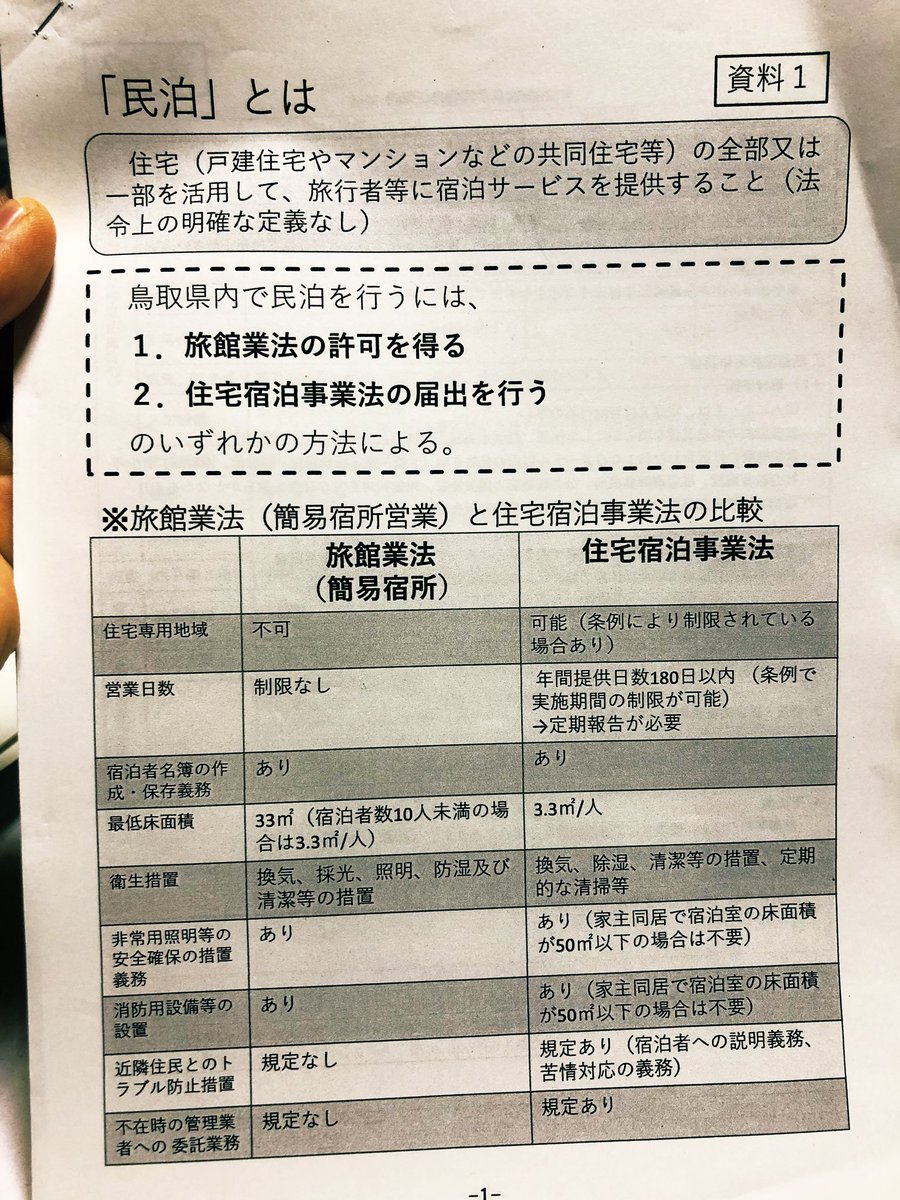 「民泊」とは

資料１

住宅（戸建住宅やマンションなどの共同住宅等）の全部又は一部を活用して、旅行者等に宿泊サービスを提供すること（法令上の明確な定義なし）

鳥取県内で民泊を行うには、

１．旅館業法の許可を得る

２．住宅宿泊事業法の届出を行う

のいずれかの方法による。

※旅館業法（簡易宿所営業）と住宅宿泊事業法の比較

| | 旅館業法（簡易宿所） | 住宅宿泊事業法 |
|---|---|---|
| 住宅専用地域 | 不可 | 可能（条例により制限されている場合あり） |
| 営業日数 | 制限なし | 年間提供日数180日以内（条例で実施期間の制限が可能）→定期報告が必要 |
| 宿泊者名簿の作成・保存義務 | あり | あり |
| 最低床面積 | 33㎡（宿泊者数10人未満の場合は3.3㎡/人） | 3.3㎡/人 |
| 衛生措置 | 換気、採光、照明、防湿及び清潔等の措置 | 換気、除湿、清潔等の措置、定期的な清掃等 |
| 非常用照明等の安全確保の措置義務 | あり | あり（家主同居で宿泊室の床面積が50㎡以下の場合は不要） |
| 消防用設備等の設置 | あり | あり（家主同居で宿泊室の床面積が50㎡以下の場合は不要） |
| 近隣住民とのトラブル防止措置 | 規定なし | 規定あり（宿泊者への説明義務、苦情対応の義務） |
| 不在時の管理業者への委託業務 | 規定なし | 規定あり |

-1-